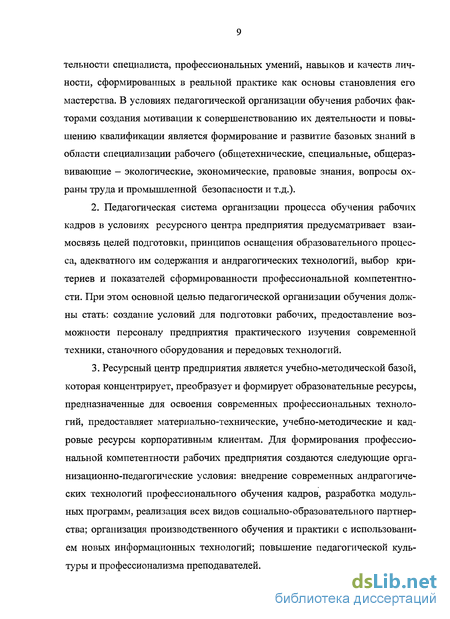 9

тельности специалиста, профессиональных умений, навыков и качеств личности, сформированных в реальной практике как основы становления его мастерства. В условиях педагогической организации обучения рабочих факторами создания мотивации к совершенствованию их деятельности и повышению квалификации является формирование и развитие базовых знаний в области специализации рабочего (общетехнические, специальные, общеразвивающие – экологические, экономические, правовые знания, вопросы охраны труда и промышленной безопасности и т.д.).

2. Педагогическая система организации процесса обучения рабочих кадров в условиях ресурсного центра предприятия предусматривает взаимосвязь целей подготовки, принципов оснащения образовательного процесса, адекватного им содержания и андрагогических технологий, выбор критериев и показателей сформированности профессиональной компетентности. При этом основной целью педагогической организации обучения должны стать: создание условий для подготовки рабочих, предоставление возможности персоналу предприятия практического изучения современной техники, станочного оборудования и передовых технологий.

3. Ресурсный центр предприятия является учебно-методической базой, которая концентрирует, преобразует и формирует образовательные ресурсы, предназначенные для освоения современных профессиональных технологий, предоставляет материально-технические, учебно-методические и кадровые ресурсы корпоративным клиентам. Для формирования профессиональной компетентности рабочих предприятия создаются следующие организационно-педагогические условия: внедрение современных андрагогических технологий профессионального обучения кадров, разработка модульных программ, реализация всех видов социально-образовательного партнерства; организация производственного обучения и практики с использованием новых информационных технологий; повышение педагогической культуры и профессионализма преподавателей.

dsLib.net
библиотека диссертаций